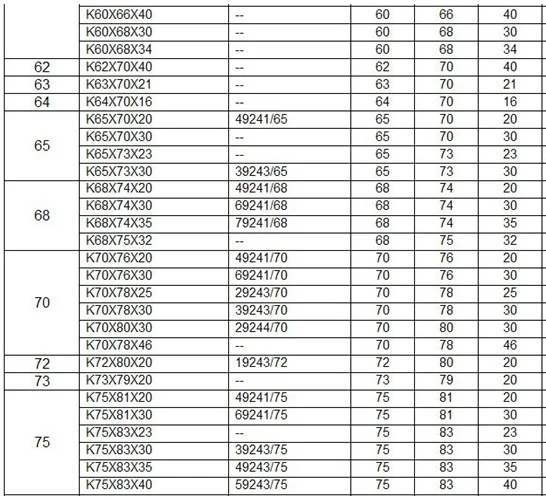 | | K60X66X40 | -- | 60 | 66 | 40 |
|---|---|---|---|---|---|
| | K60X68X30 | -- | 60 | 68 | 30 |
| | K60X68X34 | -- | 60 | 68 | 34 |
| 62 | K62X70X40 | -- | 62 | 70 | 40 |
| 63 | K63X70X21 | -- | 63 | 70 | 21 |
| 64 | K64X70X16 | -- | 64 | 70 | 16 |
| 65 | K65X70X20 | 49241/65 | 65 | 70 | 20 |
| | K65X70X30 | -- | 65 | 70 | 30 |
| | K65X73X23 | -- | 65 | 73 | 23 |
| | K65X73X30 | 39243/65 | 65 | 73 | 30 |
| 68 | K68X74X20 | 49241/68 | 68 | 74 | 20 |
| | K68X74X30 | 69241/68 | 68 | 74 | 30 |
| | K68X74X35 | 79241/68 | 68 | 74 | 35 |
| | K68X75X32 | -- | 68 | 75 | 32 |
| 70 | K70X76X20 | 49241/70 | 70 | 76 | 20 |
| | K70X76X30 | 69241/70 | 70 | 76 | 30 |
| | K70X78X25 | 29243/70 | 70 | 78 | 25 |
| | K70X78X30 | 39243/70 | 70 | 78 | 30 |
| | K70X80X30 | 29244/70 | 70 | 80 | 30 |
| | K70X78X46 | -- | 70 | 78 | 46 |
| 72 | K72X80X20 | 19243/72 | 72 | 80 | 20 |
| 73 | K73X79X20 | -- | 73 | 79 | 20 |
| 75 | K75X81X20 | 49241/75 | 75 | 81 | 20 |
| | K75X81X30 | 69241/75 | 75 | 81 | 30 |
| | K75X83X23 | -- | 75 | 83 | 23 |
| | K75X83X30 | 39243/75 | 75 | 83 | 30 |
| | K75X83X35 | 49243/75 | 75 | 83 | 35 |
| | K75X83X40 | 59243/75 | 75 | 83 | 40 |